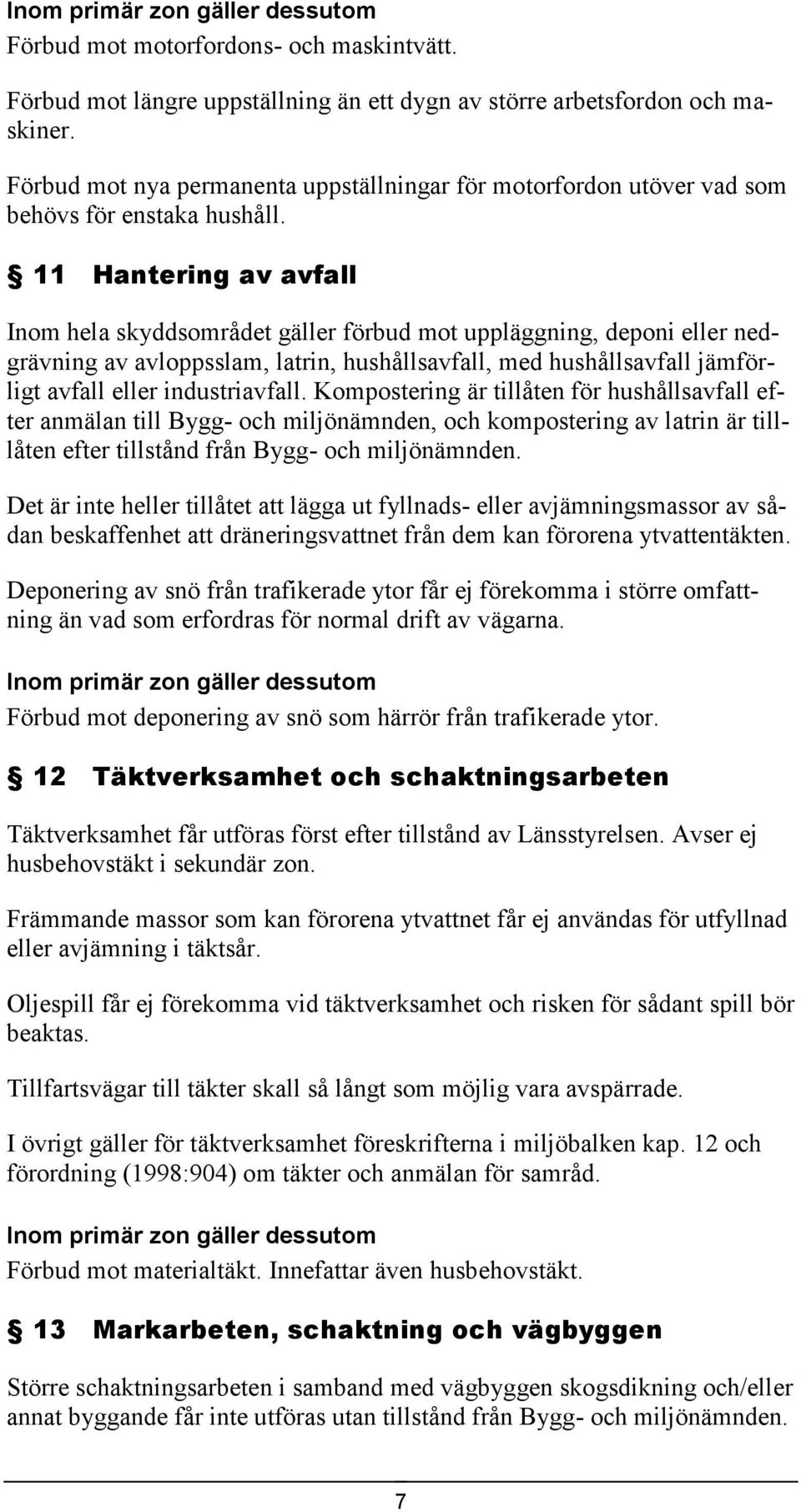 Inom primär zon gäller dessutom
Förbud mot motorfordons- och maskintvätt.

Förbud mot längre uppställning än ett dygn av större arbetsfordon och maskiner.

Förbud mot nya permanenta uppställningar för motorfordon utöver vad som behövs för enstaka hushåll.

§ 11 Hantering av avfall

Inom hela skyddsområdet gäller förbud mot uppläggning, deponi eller nedgrävning av avloppsslam, latrin, hushållsavfall, med hushållsavfall jämförligt avfall eller industriavfall. Kompostering är tillåten för hushållsavfall efter anmälan till Bygg- och miljönämnden, och kompostering av latrin är tillåten efter tillstånd från Bygg- och miljönämnden.

Det är inte heller tillåtet att lägga ut fyllnads- eller avjämningsmassor av sådan beskaffenhet att dräneringsvattnet från dem kan förorena ytvattentäkten.

Deponering av snö från trafikerade ytor får ej förekomma i större omfattning än vad som erfordras för normal drift av vägarna.

Inom primär zon gäller dessutom
Förbud mot deponering av snö som härrör från trafikerade ytor.

§ 12 Täktverksamhet och schaktningsarbeten

Täktverksamhet får utföras först efter tillstånd av Länsstyrelsen. Avser ej husbehovstäkt i sekundär zon.

Främmande massor som kan förorena ytvattnet får ej användas för utfyllnad eller avjämning i täktsår.

Oljespill får ej förekomma vid täktverksamhet och risken för sådant spill bör beaktas.

Tillfartsvägar till täkter skall så långt som möjlig vara avspärrade.

I övrigt gäller för täktverksamhet föreskrifterna i miljöbalken kap. 12 och förordning (1998:904) om täkter och anmälan för samråd.

Inom primär zon gäller dessutom
Förbud mot materialtäkt. Innefattar även husbehovstäkt.

§ 13 Markarbeten, schaktning och vägbyggen

Större schaktningsarbeten i samband med vägbyggen skogsdikning och/eller annat byggande får inte utföras utan tillstånd från Bygg- och miljönämnden.

7